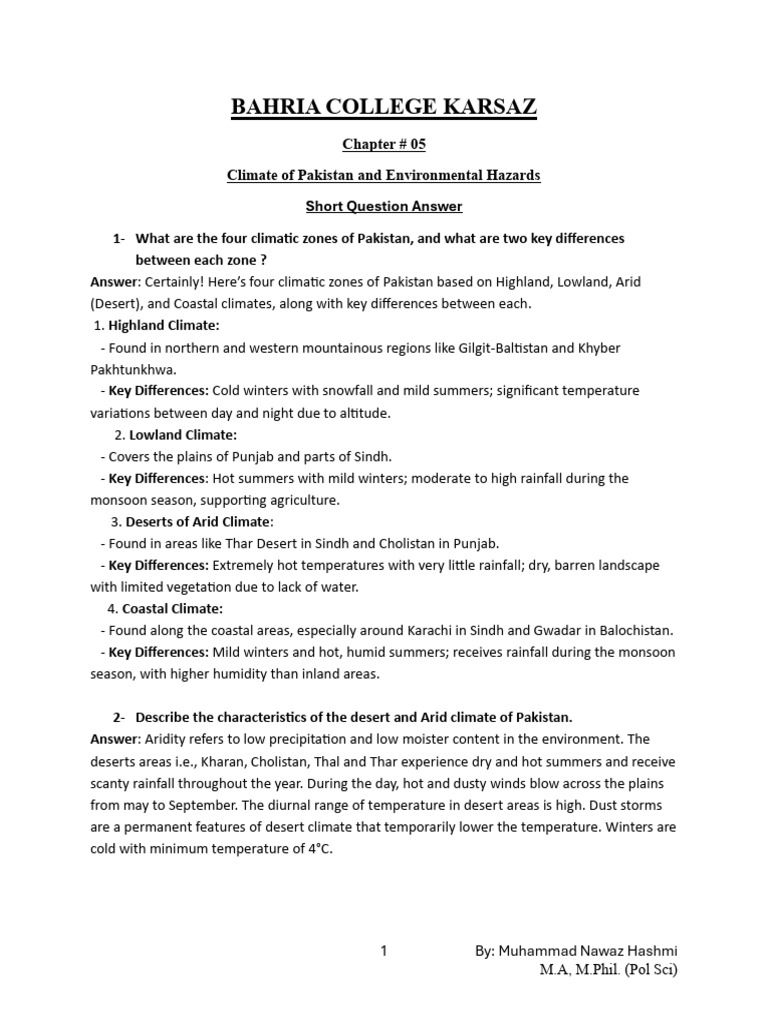 BAHRIA COLLEGE KARSAZ

Chapter # 05

Climate of Pakistan and Environmental Hazards

Short Question Answer

1- What are the four climatic zones of Pakistan, and what are two key differences between each zone ?

Answer: Certainly! Here's four climatic zones of Pakistan based on Highland, Lowland, Arid (Desert), and Coastal climates, along with key differences between each.

1. Highland Climate:

- Found in northern and western mountainous regions like Gilgit-Baltistan and Khyber Pakhtunkhwa.

- Key Differences: Cold winters with snowfall and mild summers; significant temperature variations between day and night due to altitude.

2. Lowland Climate:

- Covers the plains of Punjab and parts of Sindh.

- Key Differences: Hot summers with mild winters; moderate to high rainfall during the monsoon season, supporting agriculture.

3. Deserts of Arid Climate:

- Found in areas like Thar Desert in Sindh and Cholistan in Punjab.

- Key Differences: Extremely hot temperatures with very little rainfall; dry, barren landscape with limited vegetation due to lack of water.

4. Coastal Climate:

- Found along the coastal areas, especially around Karachi in Sindh and Gwadar in Balochistan.

- Key Differences: Mild winters and hot, humid summers; receives rainfall during the monsoon season, with higher humidity than inland areas.

2- Describe the characteristics of the desert and Arid climate of Pakistan.

Answer: Aridity refers to low precipitation and low moister content in the environment. The deserts areas i.e., Kharan, Cholistan, Thal and Thar experience dry and hot summers and receive scanty rainfall throughout the year. During the day, hot and dusty winds blow across the plains from may to September. The diurnal range of temperature in desert areas is high. Dust storms are a permanent features of desert climate that temporarily lower the temperature. Winters are cold with minimum temperature of 4°C.

1

By: Muhammad Nawaz Hashmi
M.A, M.Phil. (Pol Sci)